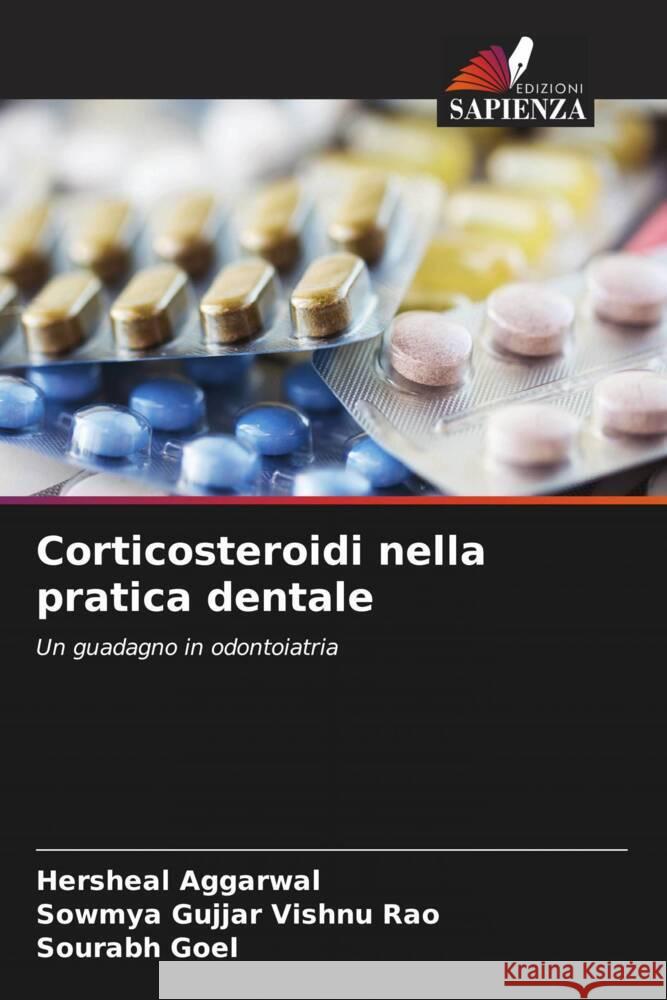 EDIZIONI
SAPIENZA

Corticosteroidi nella pratica dentale

Un guadagno in odontoiatria

Hersheal Aggarwal
Sowmya Gujjar Vishnu Rao
Sourabh Goel